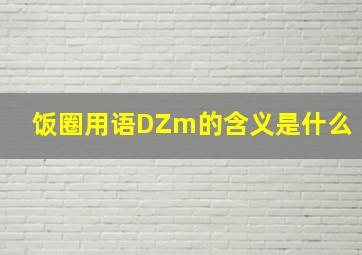 饭圈用语DZm的含义是什么